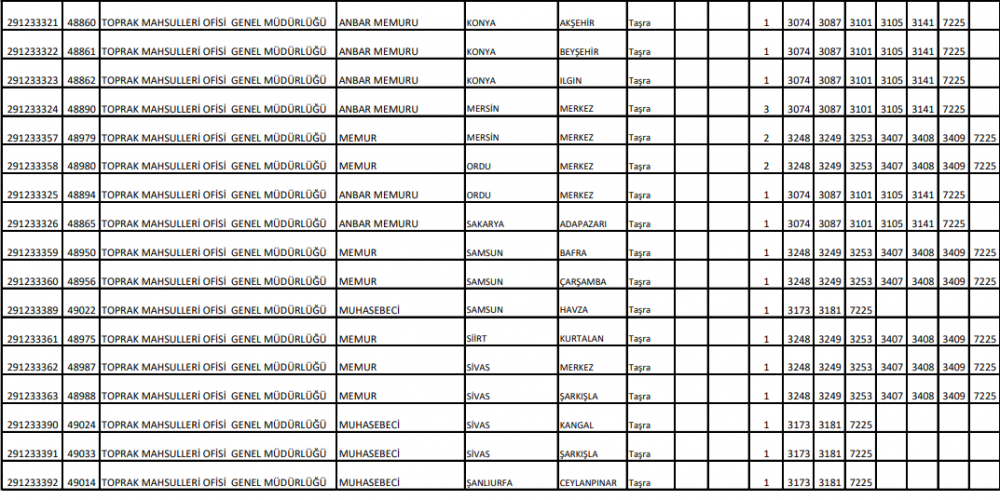 | 291233321 | 48860 | TOPRAK MAHSULLERİ OFİSİ GENEL MÜDÜRLÜĞÜ | ANBAR MEMURU | KONYA | AKŞEHİR | Taşra | | | 1 | 3074 | 3087 | 3101 | 3105 | 3141 | 7225 | |
|---|---|---|---|---|---|---|---|---|---|---|---|---|---|---|---|---|
| 291233322 | 48861 | TOPRAK MAHSULLERİ OFİSİ GENEL MÜDÜRLÜĞÜ | ANBAR MEMURU | KONYA | BEYŞEHİR | Taşra | | | 1 | 3074 | 3087 | 3101 | 3105 | 3141 | 7225 | |
| 291233323 | 48862 | TOPRAK MAHSULLERİ OFİSİ GENEL MÜDÜRLÜĞÜ | ANBAR MEMURU | KONYA | ILGIN | Taşra | | | 1 | 3074 | 3087 | 3101 | 3105 | 3141 | 7225 | |
| 291233324 | 48890 | TOPRAK MAHSULLERİ OFİSİ GENEL MÜDÜRLÜĞÜ | ANBAR MEMURU | MERSİN | MERKEZ | Taşra | | | 3 | 3074 | 3087 | 3101 | 3105 | 3141 | 7225 | |
| 291233357 | 48979 | TOPRAK MAHSULLERİ OFİSİ GENEL MÜDÜRLÜĞÜ | MEMUR | MERSİN | MERKEZ | Taşra | | | 2 | 3248 | 3249 | 3253 | 3407 | 3408 | 3409 | 7225 |
| 291233358 | 48980 | TOPRAK MAHSULLERİ OFİSİ GENEL MÜDÜRLÜĞÜ | MEMUR | ORDU | MERKEZ | Taşra | | | 2 | 3248 | 3249 | 3253 | 3407 | 3408 | 3409 | 7225 |
| 291233325 | 48894 | TOPRAK MAHSULLERİ OFİSİ GENEL MÜDÜRLÜĞÜ | ANBAR MEMURU | ORDU | MERKEZ | Taşra | | | 1 | 3074 | 3087 | 3101 | 3105 | 3141 | 7225 | |
| 291233326 | 48865 | TOPRAK MAHSULLERİ OFİSİ GENEL MÜDÜRLÜĞÜ | ANBAR MEMURU | SAKARYA | ADAPAZARI | Taşra | | | 1 | 3074 | 3087 | 3101 | 3105 | 3141 | 7225 | |
| 291233359 | 48950 | TOPRAK MAHSULLERİ OFİSİ GENEL MÜDÜRLÜĞÜ | MEMUR | SAMSUN | BAFRA | Taşra | | | 1 | 3248 | 3249 | 3253 | 3407 | 3408 | 3409 | 7225 |
| 291233360 | 48956 | TOPRAK MAHSULLERİ OFİSİ GENEL MÜDÜRLÜĞÜ | MEMUR | SAMSUN | ÇARŞAMBA | Taşra | | | 1 | 3248 | 3249 | 3253 | 3407 | 3408 | 3409 | 7225 |
| 291233389 | 49022 | TOPRAK MAHSULLERİ OFİSİ GENEL MÜDÜRLÜĞÜ | MUHASEBECİ | SAMSUN | HAVZA | Taşra | | | 1 | 3173 | 3181 | 7225 | | | | |
| 291233361 | 48975 | TOPRAK MAHSULLERİ OFİSİ GENEL MÜDÜRLÜĞÜ | MEMUR | SİİRT | KURTALAN | Taşra | | | 1 | 3248 | 3249 | 3253 | 3407 | 3408 | 3409 | 7225 |
| 291233362 | 48987 | TOPRAK MAHSULLERİ OFİSİ GENEL MÜDÜRLÜĞÜ | MEMUR | SİVAS | MERKEZ | Taşra | | | 1 | 3248 | 3249 | 3253 | 3407 | 3408 | 3409 | 7225 |
| 291233363 | 48988 | TOPRAK MAHSULLERİ OFİSİ GENEL MÜDÜRLÜĞÜ | MEMUR | SİVAS | ŞARKIŞLA | Taşra | | | 1 | 3248 | 3249 | 3253 | 3407 | 3408 | 3409 | 7225 |
| 291233390 | 49024 | TOPRAK MAHSULLERİ OFİSİ GENEL MÜDÜRLÜĞÜ | MUHASEBECİ | SİVAS | KANGAL | Taşra | | | 1 | 3173 | 3181 | 7225 | | | | |
| 291233391 | 49033 | TOPRAK MAHSULLERİ OFİSİ GENEL MÜDÜRLÜĞÜ | MUHASEBECİ | SİVAS | ŞARKIŞLA | Taşra | | | 1 | 3173 | 3181 | 7225 | | | | |
| 291233392 | 49014 | TOPRAK MAHSULLERİ OFİSİ GENEL MÜDÜRLÜĞÜ | MUHASEBECİ | ŞANLIURFA | CEYLANPINAR | Taşra | | | 1 | 3173 | 3181 | 7225 | | | | |